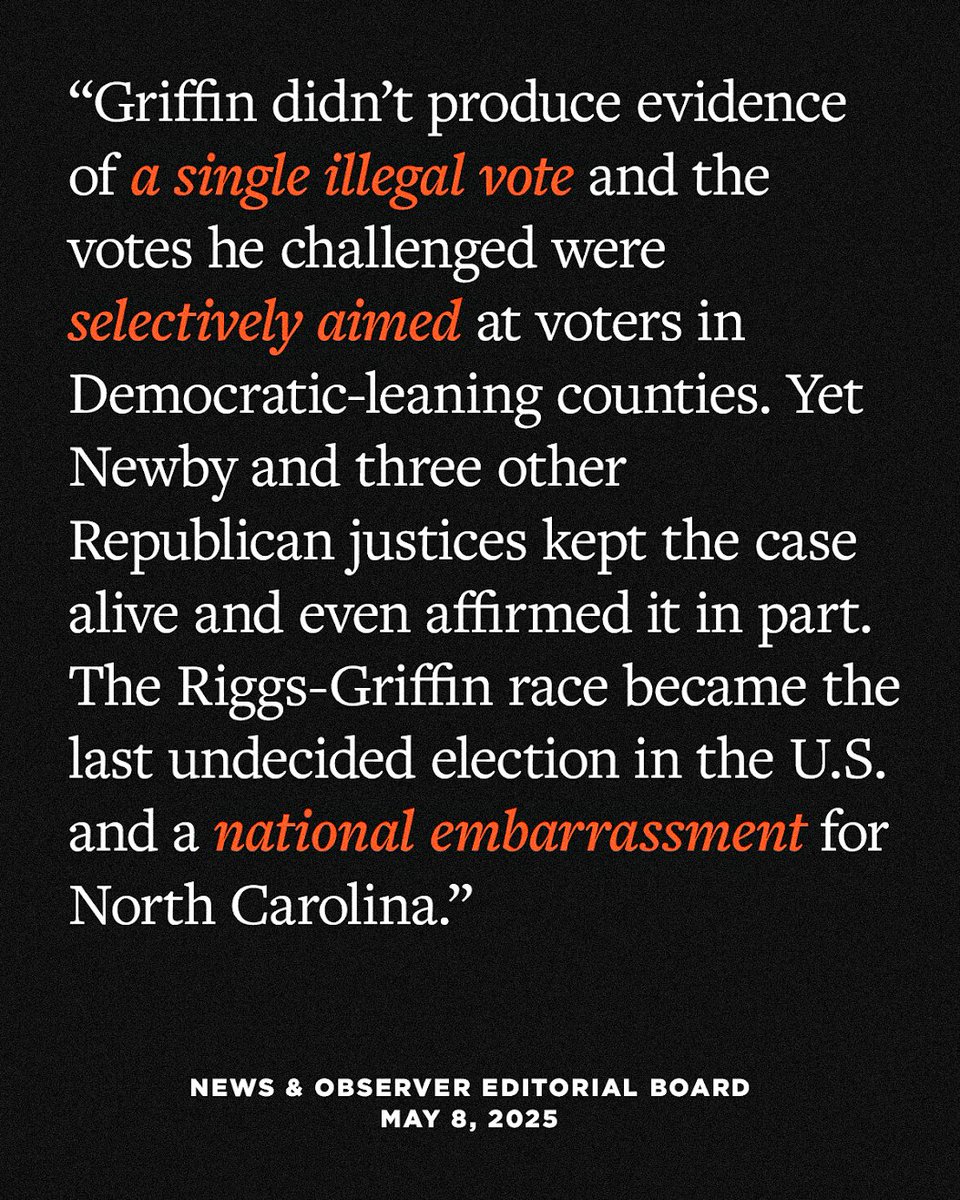 “Griffin didn’t produce evidence of a single illegal vote and the votes he challenged were selectively aimed at voters in Democratic-leaning counties. Yet Newby and three other Republican justices kept the case alive and even affirmed it in part. The Riggs-Griffin race became the last undecided election in the U.S. and a national embarrassment for North Carolina.”

NEWS & OBSERVER EDITORIAL BOARD
MAY 8, 2025